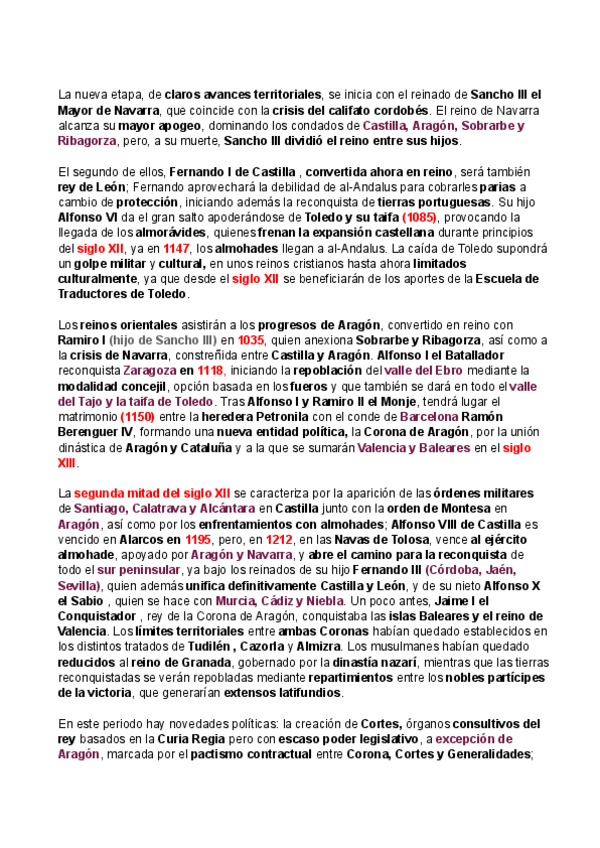 La nueva etapa, de claros avances territoriales, se inicia con el reinado de Sancho III el Mayor de Navarra, que coincide con la crisis del califato cordobés. El reino de Navarra alcanza su mayor apogeo, dominando los condados de Castilla, Aragón, Sobrarbe y Ribagorza, pero, a su muerte, Sancho III dividió el reino entre sus hijos.

El segundo de ellos, Fernando I de Castilla , convertida ahora en reino, será también rey de León; Fernando aprovechará la debilidad de al-Andalus para cobrarles parias a cambio de protección, iniciando además la reconquista de tierras portuguesas. Su hijo Alfonso VI da el gran salto apoderándose de Toledo y su taifa (1085), provocando la llegada de los almorávides, quienes frenan la expansión castellana durante principios del siglo XII, ya en 1147, los almohades llegan a al-Andalus. La caída de Toledo supondrá un golpe militar y cultural, en unos reinos cristianos hasta ahora limitados culturalmente, ya que desde el siglo XII se beneficiarán de los aportes de la Escuela de Traductores de Toledo.

Los reinos orientales asistirán a los progresos de Aragón, convertido en reino con Ramiro I (hijo de Sancho III) en 1035, quien anexiona Sobrarbe y Ribagorza, así como a la crisis de Navarra, constreñida entre Castilla y Aragón. Alfonso I el Batallador reconquista Zaragoza en 1118, iniciando la repoblación del valle del Ebro mediante la modalidad concejil, opción basada en los fueros y que también se dará en todo el valle del Tajo y la taifa de Toledo. Tras Alfonso I y Ramiro II el Monje, tendrá lugar el matrimonio (1150) entre la heredera Petronila con el conde de Barcelona Ramón Berenguer IV, formando una nueva entidad política, la Corona de Aragón, por la unión dinástica de Aragón y Cataluña y a la que se sumarán Valencia y Baleares en el siglo XIII.

La segunda mitad del siglo XII se caracteriza por la aparición de las órdenes militares de Santiago, Calatrava y Alcántara en Castilla junto con la orden de Montesa en Aragón, así como por los enfrentamientos con almohades; Alfonso VIII de Castilla es vencido en Alarcos en 1195, pero, en 1212, en las Navas de Tolosa, vence al ejército almohade, apoyado por Aragón y Navarra, y abre el camino para la reconquista de todo el sur peninsular, ya bajo los reinados de su hijo Fernando III (Córdoba, Jaén, Sevilla), quien además unifica definitivamente Castilla y León, y de su nieto Alfonso X el Sabio , quien se hace con Murcia, Cádiz y Niebla. Un poco antes, Jaime I el Conquistador , rey de la Corona de Aragón, conquistaba las islas Baleares y el reino de Valencia. Los límites territoriales entre ambas Coronas habían quedado establecidos en los distintos tratados de Tudilén , Cazorla y Almizra. Los musulmanes habían quedado reducidos al reino de Granada, gobernado por la dinastía nazarí, mientras que las tierras reconquistadas se verán repobladas mediante repartimientos entre los nobles partícipes de la victoria, que generarían extensos latifundios.

En este periodo hay novedades políticas: la creación de Cortes, órganos consultivos del rey basados en la Curia Regia pero con escaso poder legislativo, a excepción de Aragón, marcada por el pactismo contractual entre Corona, Cortes y Generalidades;